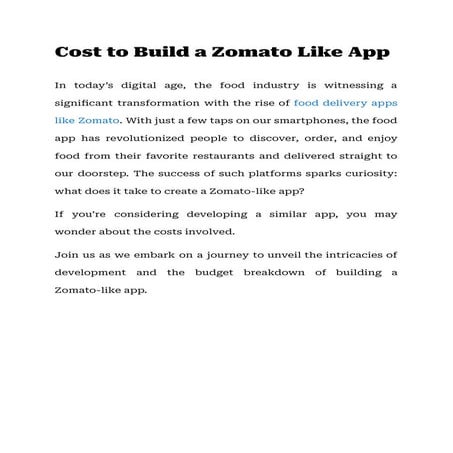 Cost to Build a Zomato Like App

In today's digital age, the food industry is witnessing a significant transformation with the rise of food delivery apps like Zomato. With just a few taps on our smartphones, the food app has revolutionized people to discover, order, and enjoy food from their favorite restaurants and delivered straight to our doorstep. The success of such platforms sparks curiosity: what does it take to create a Zomato-like app?

If you're considering developing a similar app, you may wonder about the costs involved.

Join us as we embark on a journey to unveil the intricacies of development and the budget breakdown of building a Zomato-like app.